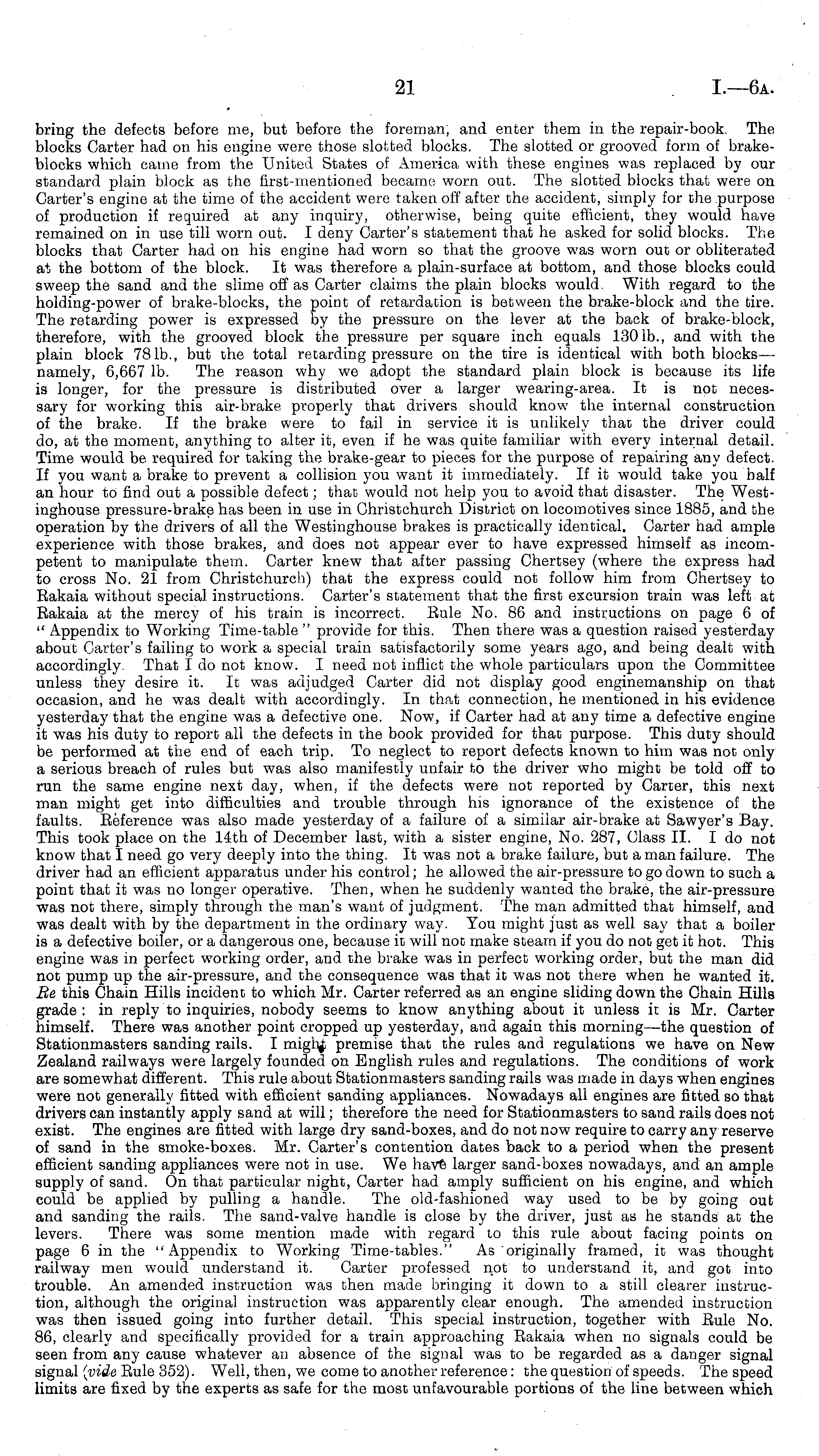 21 I.—6A.

bring the defects before me, but before the foreman, and enter them in the repair-book. The blocks Carter had on his engine were those slotted blocks. The slotted or grooved form of brake-blocks which came from the United States of America with these engines was replaced by our standard plain block as the first-mentioned became worn out. The slotted blocks that were on Carter's engine at the time of the accident were taken off after the accident, simply for the purpose of production if required at any inquiry, otherwise, being quite efficient, they would have remained on in use till worn out. I deny Carter's statement that he asked for solid blocks. The blocks that Carter had on his engine had worn so that the groove was worn out or obliterated at the bottom of the block. It was therefore a plain-surface at bottom, and those blocks could sweep the sand and the slime off as Carter claims the plain blocks would. With regard to the holding-power of brake-blocks, the point of retardation is between the brake-block and the tire. The retarding power is expressed by the pressure on the lever at the back of brake-block, therefore, with the grooved block the pressure per square inch equals 130 lb., and with the plain block 78 lb., but the total retarding pressure on the tire is identical with both blocks—namely, 6,667 lb. The reason why we adopt the standard plain block is because its life is longer, for the pressure is distributed over a larger wearing-area. It is not necessary for working this air-brake properly that drivers should know the internal construction of the brake. If the brake were to fail in service it is unlikely that the driver could do, at the moment, anything to alter it, even if he was quite familiar with every internal detail. Time would be required for taking the brake-gear to pieces for the purpose of repairing any defect. If you want a brake to prevent a collision you want it immediately. If it would take you half an hour to find out a possible defect; that would not help you to avoid that disaster. The Westinghouse pressure-brake has been in use in Christchurch District on locomotives since 1885, and the operation by the drivers of all the Westinghouse brakes is practically identical. Carter had ample experience with those brakes, and does not appear ever to have expressed himself as incompetent to manipulate them. Carter knew that after passing Chertsey (where the express had to cross No. 21 from Christchurch) that the express could not follow him from Chertsey to Rakaia without special instructions. Carter's statement that the first excursion train was left at Rakaia at the mercy of his train is incorrect. Rule No. 86 and instructions on page 6 of "Appendix to Working Time-table" provide for this. Then there was a question raised yesterday about Carter's failing to work a special train satisfactorily some years ago, and being dealt with accordingly. That I do not know. I need not inflict the whole particulars upon the Committee unless they desire it. It was adjudged Carter did not display good enginemanship on that occasion, and he was dealt with accordingly. In that connection, he mentioned in his evidence yesterday that the engine was a defective one. Now, if Carter had at any time a defective engine it was his duty to report all the defects in the book provided for that purpose. This duty should be performed at the end of each trip. To neglect to report defects known to him was not only a serious breach of rules but was also manifestly unfair to the driver who might be told off to run the same engine next day, when, if the defects were not reported by Carter, this next man might get into difficulties and trouble through his ignorance of the existence of the faults. Reference was also made yesterday of a failure of a similar air-brake at Sawyer's Bay. This took place on the 14th of December last, with a sister engine, No. 287, Class II. I do not know that I need go very deeply into the thing. It was not a brake failure, but a man failure. The driver had an efficient apparatus under his control; he allowed the air-pressure to go down to such a point that it was no longer operative. Then, when he suddenly wanted the brake, the air-pressure was not there, simply through the man's want of judgment. The man admitted that himself, and was dealt with by the department in the ordinary way. You might just as well say that a boiler is a defective boiler, or a dangerous one, because it will not make steam if you do not get it hot. This engine was in perfect working order, and the brake was in perfect working order, but the man did not pump up the air-pressure, and the consequence was that it was not there when he wanted it. Re this Chain Hills incident to which Mr. Carter referred as an engine sliding down the Chain Hills grade: in reply to inquiries, nobody seems to know anything about it unless it is Mr. Carter himself. There was another point cropped up yesterday, and again this morning—the question of Stationmasters sanding rails. I might premise that the rules and regulations we have on New Zealand railways were largely founded on English rules and regulations. The conditions of work are somewhat different. This rule about Stationmasters sanding rails was made in days when engines were not generally fitted with efficient sanding appliances. Nowadays all engines are fitted so that drivers can instantly apply sand at will; therefore the need for Stationmasters to sand rails does not exist. The engines are fitted with large dry sand-boxes, and do not now require to carry any reserve of sand in the smoke-boxes. Mr. Carter's contention dates back to a period when the present efficient sanding appliances were not in use. We have larger sand-boxes nowadays, and an ample supply of sand. On that particular night, Carter had amply sufficient on his engine, and which could be applied by pulling a handle. The old-fashioned way used to be by going out and sanding the rails. The sand-valve handle is close by the driver, just as he stands at the levers. There was some mention made with regard to this rule about facing points on page 6 in the "Appendix to Working Time-tables." As originally framed, it was thought railway men would understand it. Carter professed not to understand it, and got into trouble. An amended instruction was then made bringing it down to a still clearer instruction, although the original instruction was apparently clear enough. The amended instruction was then issued going into further detail. This special instruction, together with Rule No. 86, clearly and specifically provided for a train approaching Rakaia when no signals could be seen from any cause whatever an absence of the signal was to be regarded as a danger signal signal (vide Rule 352). Well, then, we come to another reference: the question of speeds. The speed limits are fixed by the experts as safe for the most unfavourable portions of the line between which